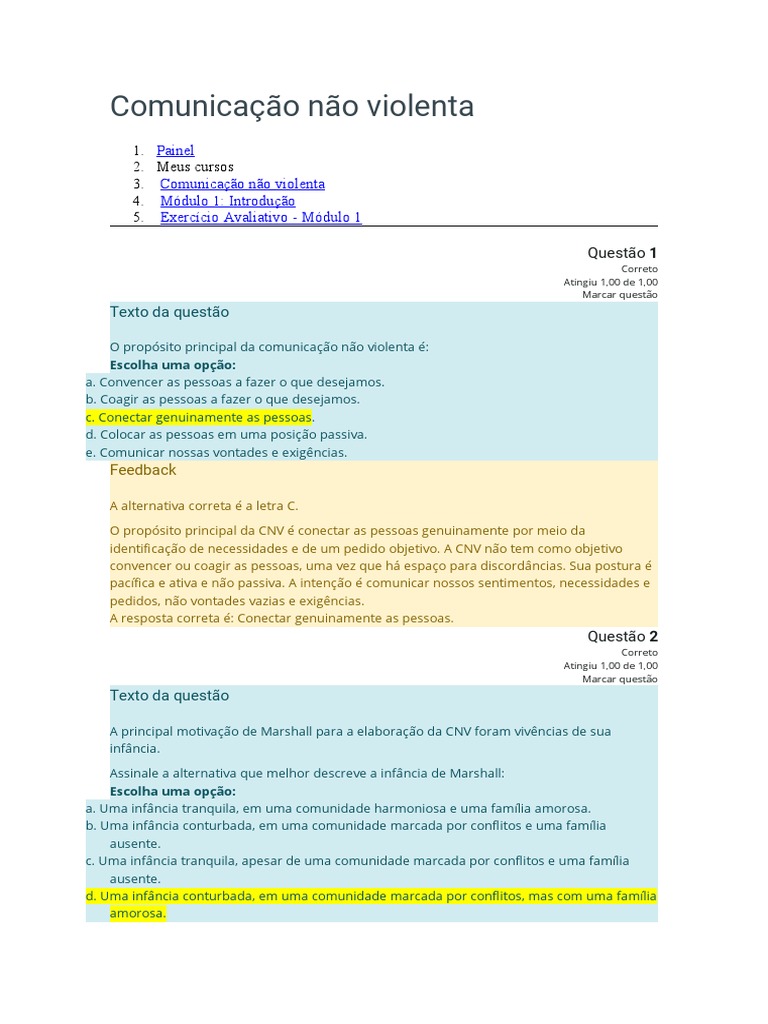 Comunicação não violenta

1. Painel
2. Meus cursos
3. Comunicação não violenta
4. Módulo 1: Introdução
5. Exercício Avaliativo - Módulo 1

Questão 1
Correto
Atingiu 1,00 de 1,00
Marcar questão

Texto da questão

O propósito principal da comunicação não violenta é:

Escolha uma opção:
a. Convencer as pessoas a fazer o que desejamos.
b. Coagir as pessoas a fazer o que desejamos.
c. Conectar genuinamente as pessoas.
d. Colocar as pessoas em uma posição passiva.
e. Comunicar nossas vontades e exigências.

Feedback

A alternativa correta é a letra C.

O propósito principal da CNV é conectar as pessoas genuinamente por meio da identificação de necessidades e de um pedido objetivo. A CNV não tem como objetivo convencer ou coagir as pessoas, uma vez que há espaço para discordâncias. Sua postura é pacífica e ativa e não passiva. A intenção é comunicar nossos sentimentos, necessidades e pedidos, não vontades vazias e exigências.
A resposta correta é: Conectar genuinamente as pessoas.

Questão 2
Correto
Atingiu 1,00 de 1,00
Marcar questão

Texto da questão

A principal motivação de Marshall para a elaboração da CNV foram vivências de sua infância.

Assinale a alternativa que melhor descreve a infância de Marshall:

Escolha uma opção:
a. Uma infância tranquila, em uma comunidade harmoniosa e uma família amorosa.
b. Uma infância conturbada, em uma comunidade marcada por conflitos e uma família ausente.
c. Uma infância tranquila, apesar de uma comunidade marcada por conflitos e uma família ausente.
d. Uma infância conturbada, em uma comunidade marcada por conflitos, mas com uma família amorosa.